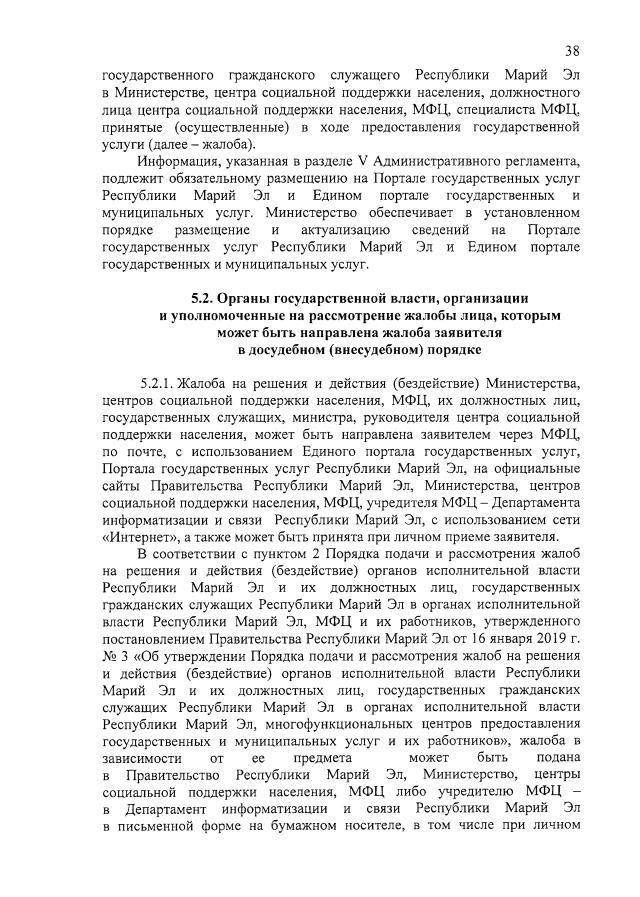 38

государственного гражданского служащего Республики Марий Эл в Министерстве, центра социальной поддержки населения, должностного лица центра социальной поддержки населения, МФЦ, специалиста МФЦ, принятые (осуществленные) в ходе предоставления государственной услуги (далее – жалоба).

Информация, указанная в разделе V Административного регламента, подлежит обязательному размещению на Портале государственных услуг Республики Марий Эл и Едином портале государственных и муниципальных услуг. Министерство обеспечивает в установленном порядке размещение и актуализацию сведений на Портале государственных услуг Республики Марий Эл и Едином портале государственных и муниципальных услуг.

5.2. Органы государственной власти, организации и уполномоченные на рассмотрение жалобы лица, которым может быть направлена жалоба заявителя в досудебном (внесудебном) порядке

5.2.1. Жалоба на решения и действия (бездействие) Министерства, центров социальной поддержки населения, МФЦ, их должностных лиц, государственных служащих, министра, руководителя центра социальной поддержки населения, может быть направлена заявителем через МФЦ, по почте, с использованием Единого портала государственных услуг, Портала государственных услуг Республики Марий Эл, на официальные сайты Правительства Республики Марий Эл, Министерства, центров социальной поддержки населения, МФЦ, учредителя МФЦ – Департамента информатизации и связи Республики Марий Эл, с использованием сети «Интернет», а также может быть принята при личном приеме заявителя.

В соответствии с пунктом 2 Порядка подачи и рассмотрения жалоб на решения и действия (бездействие) органов исполнительной власти Республики Марий Эл и их должностных лиц, государственных гражданских служащих Республики Марий Эл в органах исполнительной власти Республики Марий Эл, МФЦ и их работников, утвержденного постановлением Правительства Республики Марий Эл от 16 января 2019 г. № 3 «Об утверждении Порядка подачи и рассмотрения жалоб на решения и действия (бездействие) органов исполнительной власти Республики Марий Эл и их должностных лиц, государственных гражданских служащих Республики Марий Эл в органах исполнительной власти Республики Марий Эл, многофункциональных центров предоставления государственных и муниципальных услуг и их работников», жалоба в зависимости от ее предмета может быть подана в Правительство Республики Марий Эл, Министерство, центры социальной поддержки населения, МФЦ либо учредителю МФЦ – в Департамент информатизации и связи Республики Марий Эл в письменной форме на бумажном носителе, в том числе при личном